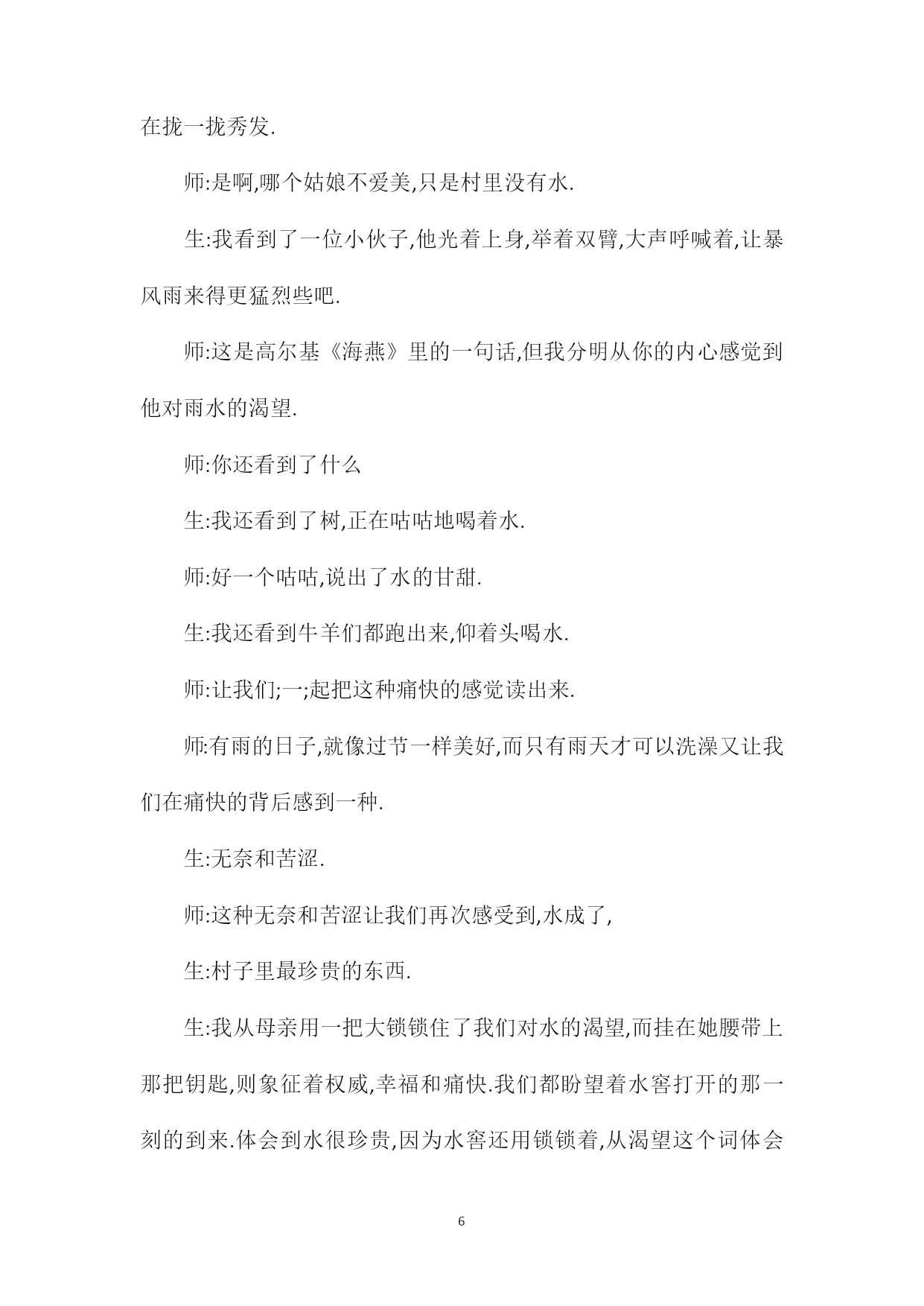 在拢一拢秀发.

师:是啊,哪个姑娘不爱美,只是村里没有水.

生:我看到了一位小伙子,他光着上身,举着双臂,大声呼喊着,让暴风雨来得更猛烈些吧.

师:这是高尔基《海燕》里的一句话,但我分明从你的内心感觉到他对雨水的渴望.

师:你还看到了什么

生:我还看到了树,正在咕咕地喝着水.

师:好一个咕咕,说出了水的甘甜.

生:我还看到牛羊们都跑出来,仰着头喝水.

师:让我们;一;起把这种痛快的感觉读出来.

师:有雨的日子,就像过节一样美好,而只有雨天才可以洗澡又让我们在痛快的背后感到一种.

生:无奈和苦涩.

师:这种无奈和苦涩让我们再次感受到,水成了,

生:村子里最珍贵的东西.

生:我从母亲用一把大锁锁住了我们对水的渴望,而挂在她腰带上那把钥匙,则象征着权威,幸福和痛快.我们都盼望着水窖打开的那一刻的到来.体会到水很珍贵,因为水窖还用锁锁着,从渴望这个词体会

6